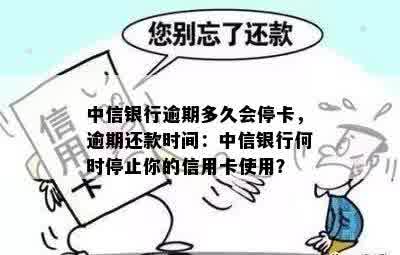 您别忘了还款

信用卡

中信银行逾期多久会停卡，逾期还款时间：中信银行何时停止你的信用卡使用？